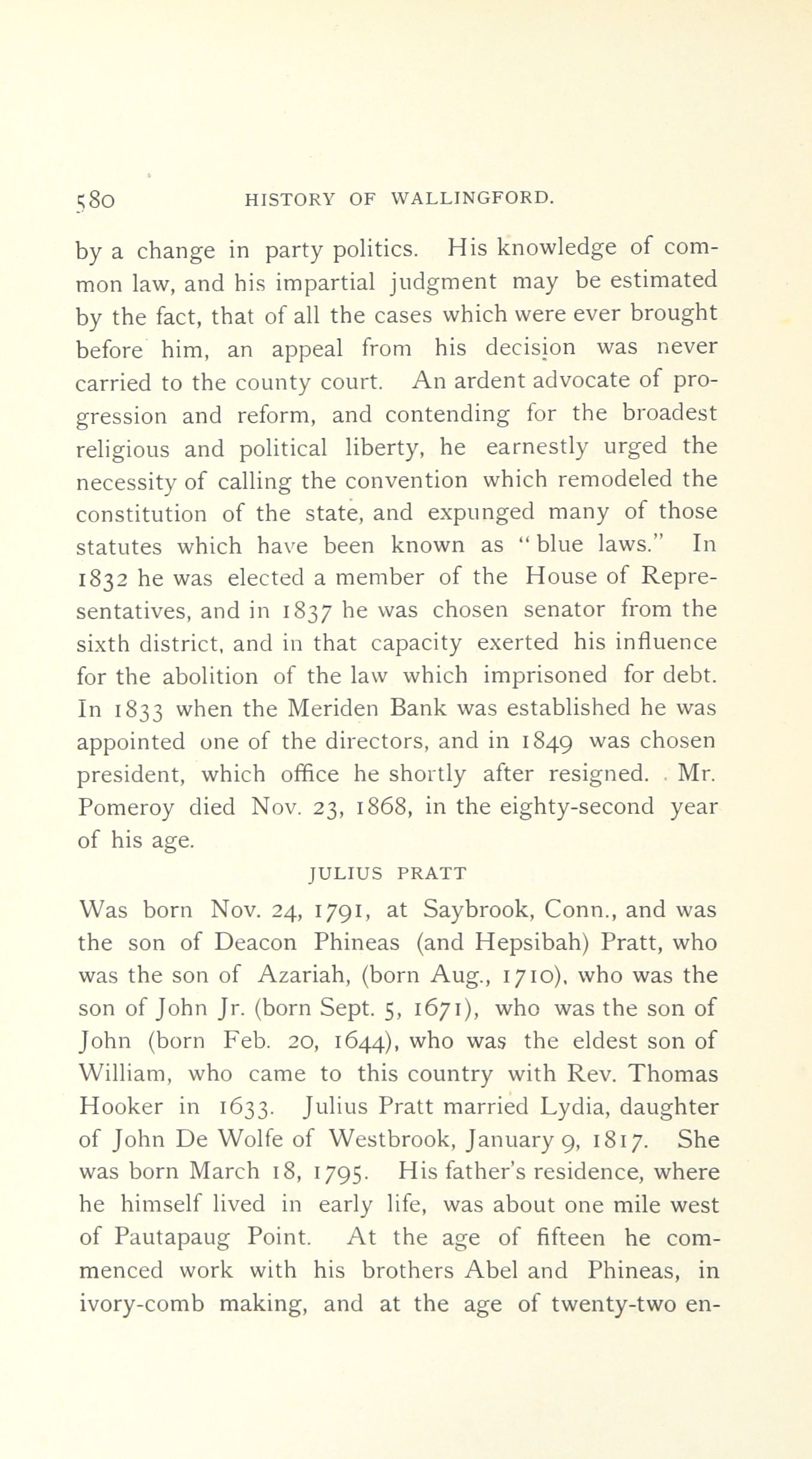 580 HISTORY OF WALLINGFORD.

by a change in party politics. His knowledge of common law, and his impartial judgment may be estimated by the fact, that of all the cases which were ever brought before him, an appeal from his decision was never carried to the county court. An ardent advocate of progression and reform, and contending for the broadest religious and political liberty, he earnestly urged the necessity of calling the convention which remodeled the constitution of the state, and expunged many of those statutes which have been known as "blue laws." In 1832 he was elected a member of the House of Representatives, and in 1837 he was chosen senator from the sixth district, and in that capacity exerted his influence for the abolition of the law which imprisoned for debt. In 1833 when the Meriden Bank was established he was appointed one of the directors, and in 1849 was chosen president, which office he shortly after resigned. Mr. Pomeroy died Nov. 23, 1868, in the eighty-second year of his age.

JULIUS PRATT

Was born Nov. 24, 1791, at Saybrook, Conn., and was the son of Deacon Phineas (and Hepsibah) Pratt, who was the son of Azariah, (born Aug., 1710), who was the son of John Jr. (born Sept. 5, 1671), who was the son of John (born Feb. 20, 1644), who was the eldest son of William, who came to this country with Rev. Thomas Hooker in 1633. Julius Pratt married Lydia, daughter of John De Wolfe of Westbrook, January 9, 1817. She was born March 18, 1795. His father's residence, where he himself lived in early life, was about one mile west of Pautapaug Point. At the age of fifteen he commenced work with his brothers Abel and Phineas, in ivory-comb making, and at the age of twenty-two en-